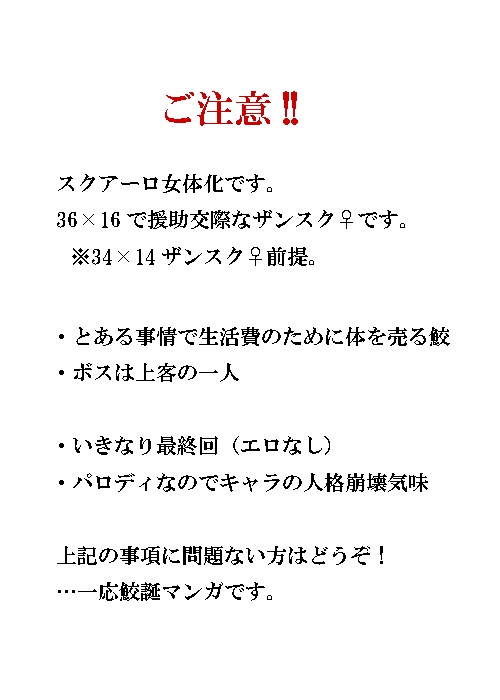 ご注意!!

スクアーロ女体化です。
36×16で援助交際なザンスク♀です。
※34×14ザンスク♀前提。

・とある事情で生活費のために体を売る鮫
・ボスは上客の一人

・いきなり最終回（エロなし）
・パロディなのでキャラの人格崩壊気味

上記の事項に問題ない方はどうぞ！
…一応鮫誕マンガです。